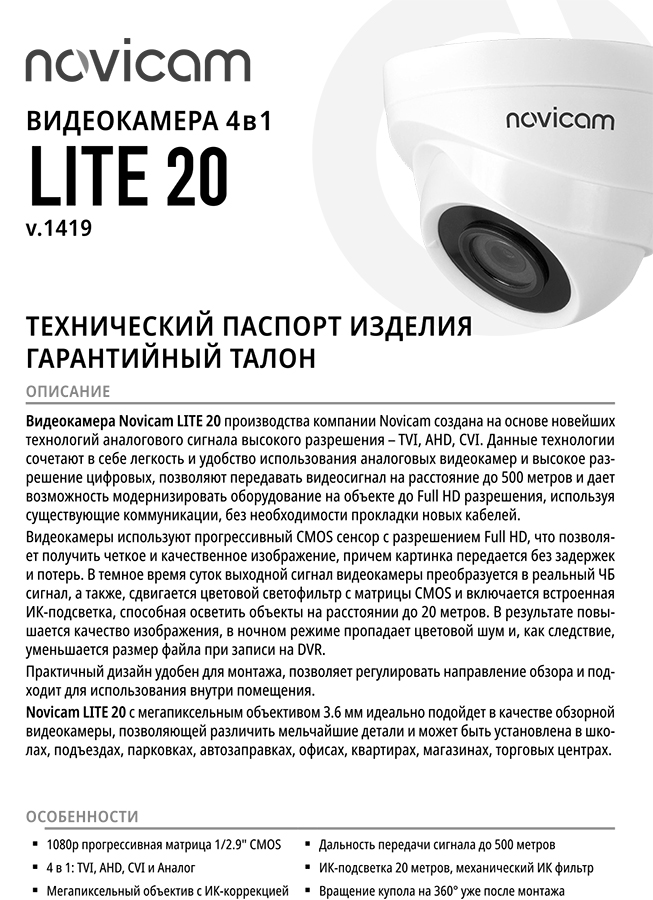 novicam

ВИДЕОКАМЕРА 4в1
LITE 20
v.1419

novicam

ТЕХНИЧЕСКИЙ ПАСПОРТ ИЗДЕЛИЯ
ГАРАНТИЙНЫЙ ТАЛОН

ОПИСАНИЕ

Видеокамера Novicam LITE 20 производства компании Novicam создана на основе новейших технологий аналогового сигнала высокого разрешения – TVI, AHD, CVI. Данные технологии сочетают в себе легкость и удобство использования аналоговых видеокамер и высокое разрешение цифровых, позволяют передавать видеосигнал на расстояние до 500 метров и дает возможность модернизировать оборудование на объекте до Full HD разрешения, используя существующие коммуникации, без необходимости прокладки новых кабелей.

Видеокамеры используют прогрессивный CMOS сенсор с разрешением Full HD, что позволяет получить четкое и качественное изображение, причем картинка передается без задержек и потерь. В темное время суток выходной сигнал видеокамеры преобразуется в реальный ЧБ сигнал, а также, сдвигается цветовой светофильтр с матрицы CMOS и включается встроенная ИК-подсветка, способная осветить объекты на расстоянии до 20 метров. В результате повышается качество изображения, в ночном режиме пропадает цветовой шум и, как следствие, уменьшается размер файла при записи на DVR.

Практичный дизайн удобен для монтажа, позволяет регулировать направление обзора и подходит для использования внутри помещения.

Novicam LITE 20 с мегапиксельным объективом 3.6 мм идеально подойдет в качестве обзорной видеокамеры, позволяющей различить мельчайшие детали и может быть установлена в школах, подъездах, парковках, автозаправках, офисах, квартирах, магазинах, торговых центрах.

ОСОБЕННОСТИ

▪ 1080p прогрессивная матрица 1/2.9" CMOS
▪ 4 в 1: TVI, AHD, CVI и Аналог
▪ Мегапиксельный объектив с ИК-коррекцией

▪ Дальность передачи сигнала до 500 метров
▪ ИК-подсветка 20 метров, механический ИК фильтр
▪ Вращение купола на 360° уже после монтажа